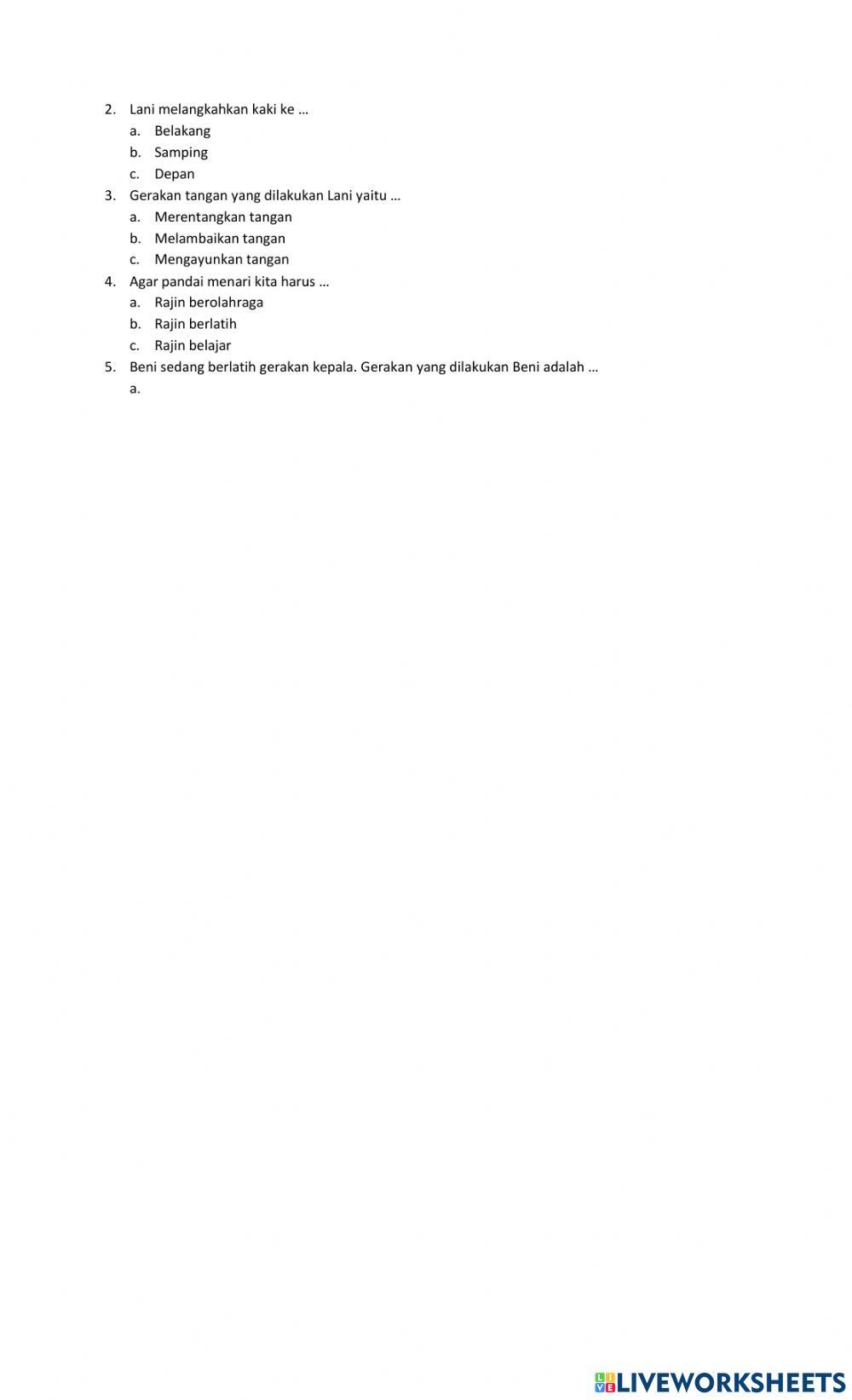 2. Lani melangkahkan kaki ke …
a. Belakang
b. Samping
c. Depan
3. Gerakan tangan yang dilakukan Lani yaitu …
a. Merentangkan tangan
b. Melambaikan tangan
c. Mengayunkan tangan
4. Agar pandai menari kita harus …
a. Rajin berolahraga
b. Rajin berlatih
c. Rajin belajar
5. Beni sedang berlatih gerakan kepala. Gerakan yang dilakukan Beni adalah …
a.

LIVEWORKSHEETS